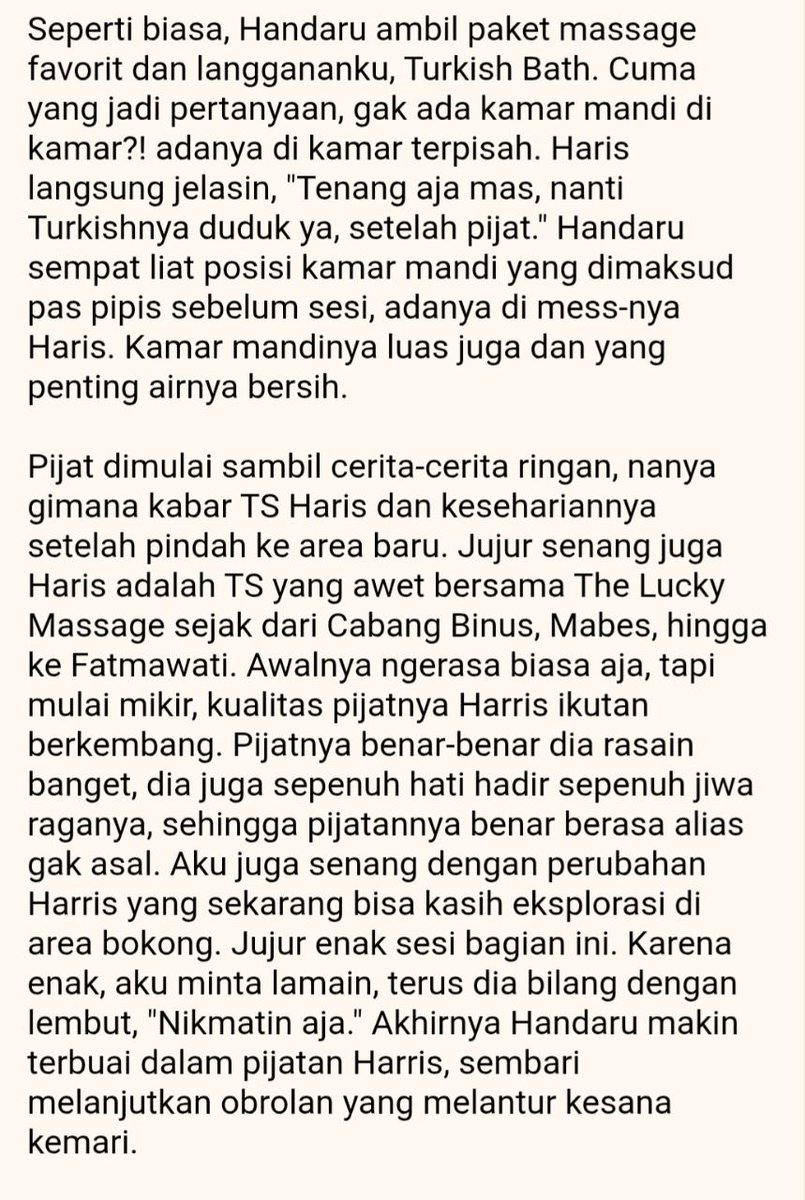 Seperti biasa, Handaru ambil paket massage favorit dan langgananku, Turkish Bath. Cuma yang jadi pertanyaan, gak ada kamar mandi di kamar?! adanya di kamar terpisah. Haris langsung jelasin, "Tenang aja mas, nanti Turkishnya duduk ya, setelah pijat." Handaru sempat liat posisi kamar mandi yang dimaksud pas pipis sebelum sesi, adanya di mess-nya Haris. Kamar mandinya luas juga dan yang penting airnya bersih.

Pijat dimulai sambil cerita-cerita ringan, nanya gimana kabar TS Haris dan kesehariannya setelah pindah ke area baru. Jujur senang juga Haris adalah TS yang awet bersama The Lucky Massage sejak dari Cabang Binus, Mabes, hingga ke Fatmawati. Awalnya ngerasa biasa aja, tapi mulai mikir, kualitas pijatnya Harris ikutan berkembang. Pijatnya benar-benar dia rasain banget, dia juga sepenuh hati hadir sepenuh jiwa raganya, sehingga pijatannya benar berasa alias gak asal. Aku juga senang dengan perubahan Harris yang sekarang bisa kasih eksplorasi di area bokong. Jujur enak sesi bagian ini. Karena enak, aku minta lamain, terus dia bilang dengan lembut, "Nikmatin aja." Akhirnya Handaru makin terbuai dalam pijatan Harris, sembari melanjutkan obrolan yang melantur kesana kemari.